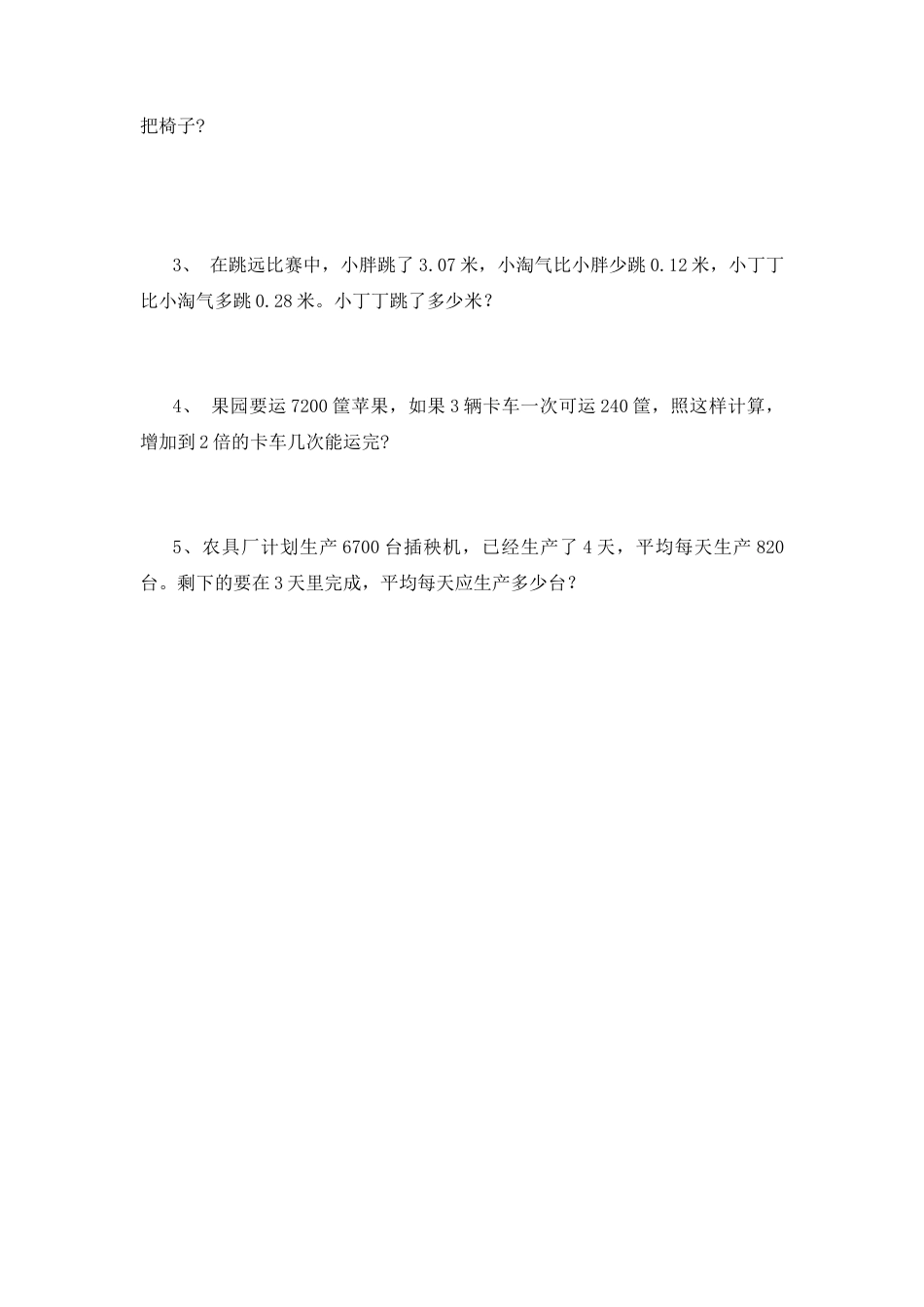 把椅子?

3、 在跳远比赛中，小胖跳了 3.07 米，小淘气比小胖少跳 0.12 米，小丁丁比小淘气多跳 0.28 米。小丁丁跳了多少米？

4、 果园要运 7200 筐苹果，如果 3 辆卡车一次可运 240 筐，照这样计算，增加到 2 倍的卡车几次能运完?

5、农具厂计划生产 6700 台插秧机，已经生产了 4 天，平均每天生产 820 台。剩下的要在 3 天里完成，平均每天应生产多少台？